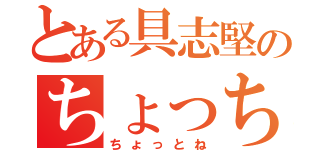 とある具志堅の
ちょっち
ちょっとね